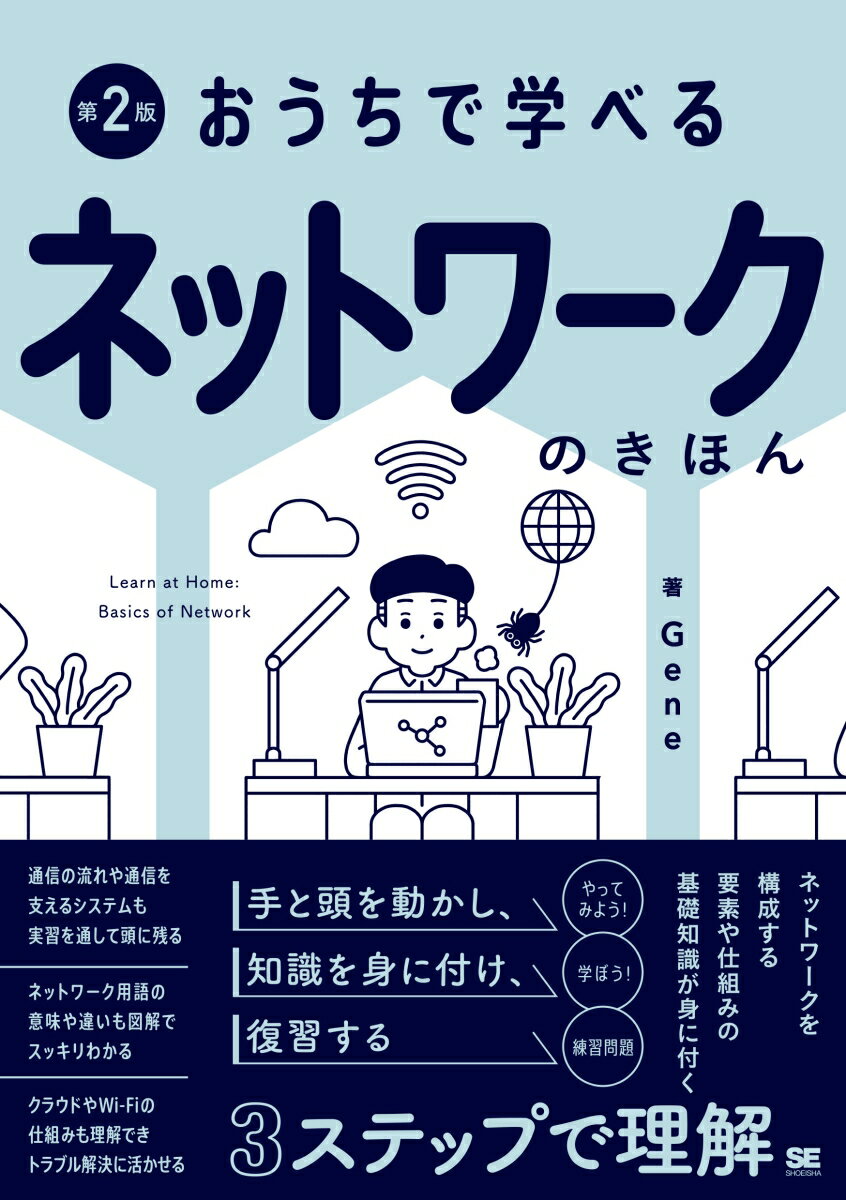 第2版 おうちで学べる

ネットワーク

のきほん

Learn at Home:
Basics of Network

著 Gene

通信の流れや通信を支えるシステムも実習を通して頭に残る

ネットワーク用語の意味や違いも図解でスッキリわかる

クラウドやWi-Fiの仕組みも理解できトラブル解決に活かせる

手と頭を動かし、
知識を身に付け、
復習する

やってみよう!
学ぼう!
練習問題

ネットワークを構成する要素や仕組みの基礎知識が身に付く

3ステップで理解

SE
SHOEISHA